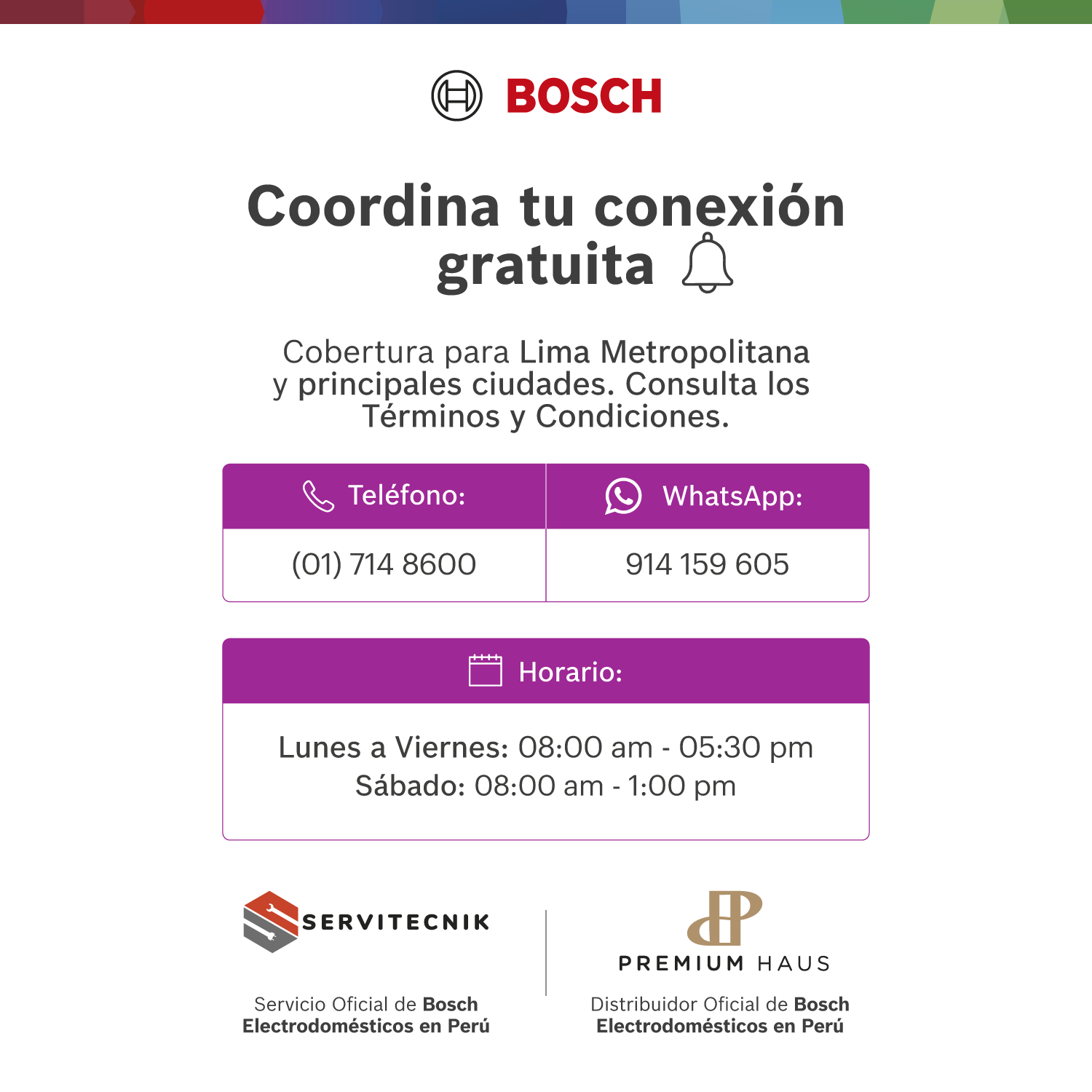 BOSCH

Coordina tu conexión gratuita

Cobertura para Lima Metropolitana y principales ciudades. Consulta los Términos y Condiciones.

| Teléfono: | WhatsApp: |
|---|---|
| (01) 714 8600 | 914 159 605 |

Horario:

Lunes a Viernes: 08:00 am - 05:30 pm
Sábado: 08:00 am - 1:00 pm

SERVITECNIK

Servicio Oficial de Bosch Electrodomésticos en Perú

PREMIUM HAUS

Distribuidor Oficial de Bosch Electrodomésticos en Perú